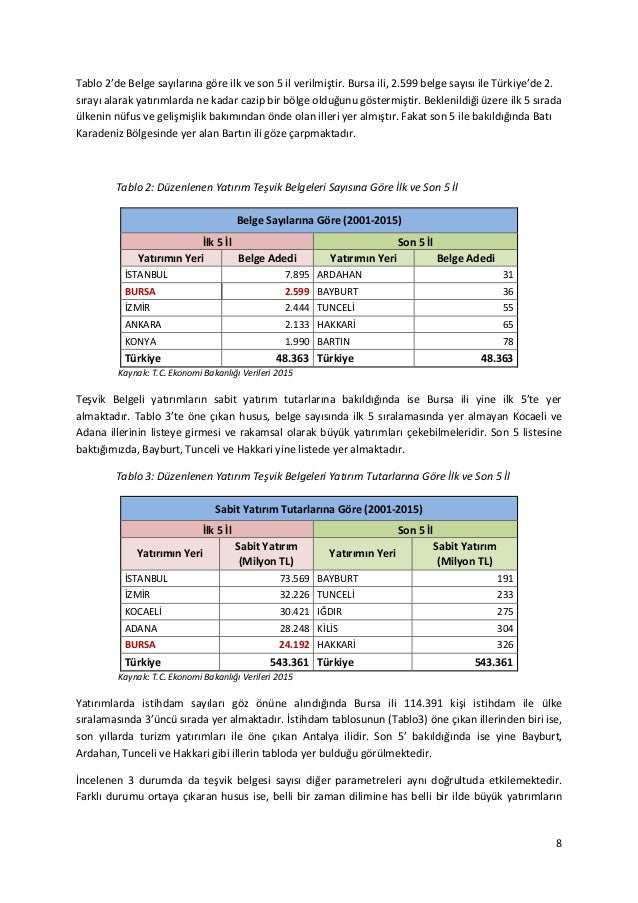 Tablo 2'de Belge sayılarına göre ilk ve son 5 il verilmiştir. Bursa ili, 2.599 belge sayısı ile Türkiye'de 2. sırayı alarak yatırımlarda ne kadar cazip bir bölge olduğunu göstermiştir. Beklenildiği üzere ilk 5 sırada ülkenin nüfus ve gelişmişlik bakımından önde olan illeri yer almıştır. Fakat son 5 ile bakıldığında Batı Karadeniz Bölgesinde yer alan Bartın ili göze çarpmaktadır.

Tablo 2: Düzenlenen Yatırım Teşvik Belgeleri Sayısına Göre İlk ve Son 5 İl

| Belge Sayılarına Göre (2001-2015) | | | |
|---|---|---|---|
| İlk 5 İl | | Son 5 İl | |
| Yatırımın Yeri | Belge Adedi | Yatırımın Yeri | Belge Adedi |
| İSTANBUL | 7.895 | ARDAHAN | 31 |
| BURSA | 2.599 | BAYBURT | 36 |
| İZMİR | 2.444 | TUNCELİ | 55 |
| ANKARA | 2.133 | HAKKARİ | 65 |
| KONYA | 1.990 | BARTIN | 78 |
| Türkiye | 48.363 | Türkiye | 48.363 |

Kaynak: T.C. Ekonomi Bakanlığı Verileri 2015

Teşvik Belgeli yatırımların sabit yatırım tutarlarına bakıldığında ise Bursa ili yine ilk 5'te yer almaktadır. Tablo 3'te öne çıkan husus, belge sayısında ilk 5 sıralamasında yer almayan Kocaeli ve Adana illerinin listeye girmesi ve rakamsal olarak büyük yatırımları çekebilmeleridir. Son 5 listesine baktığımızda, Bayburt, Tunceli ve Hakkari yine listede yer almaktadır.

Tablo 3: Düzenlenen Yatırım Teşvik Belgeleri Yatırım Tutarlarına Göre İlk ve Son 5 İl

| Sabit Yatırım Tutarlarına Göre (2001-2015) | | | |
|---|---|---|---|
| İlk 5 İl | | Son 5 İl | |
| Yatırımın Yeri | Sabit Yatırım (Milyon TL) | Yatırımın Yeri | Sabit Yatırım (Milyon TL) |
| İSTANBUL | 73.569 | BAYBURT | 191 |
| İZMİR | 32.226 | TUNCELİ | 233 |
| KOCAELİ | 30.421 | IĞDIR | 275 |
| ADANA | 28.248 | KİLİS | 304 |
| BURSA | 24.192 | HAKKARİ | 326 |
| Türkiye | 543.361 | Türkiye | 543.361 |

Kaynak: T.C. Ekonomi Bakanlığı Verileri 2015

Yatırımlarda istihdam sayıları göz önüne alındığında Bursa ili 114.391 kişi istihdam ile ülke sıralamasında 3'üncü sırada yer almaktadır. İstihdam tablosunun (Tablo3) öne çıkan illerinden biri ise, son yıllarda turizm yatırımları ile öne çıkan Antalya ilidir. Son 5' bakıldığında ise yine Bayburt, Ardahan, Tunceli ve Hakkari gibi illerin tabloda yer bulduğu görülmektedir.

İncelenen 3 durumda da teşvik belgesi sayısı diğer parametreleri aynı doğrultuda etkilemektedir. Farklı durumu ortaya çıkaran husus ise, belli bir zaman dilimine has belli bir ilde büyük yatırımların

8